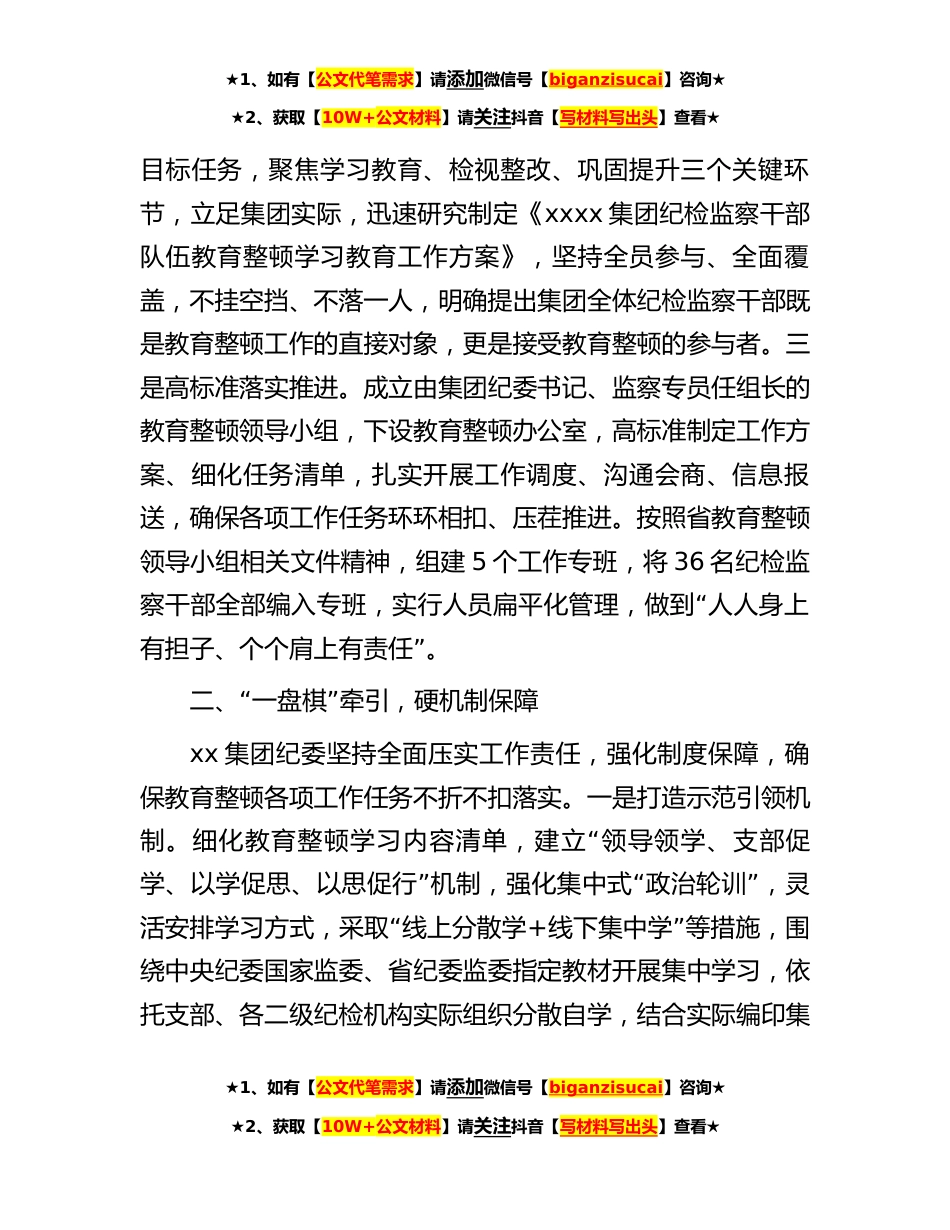 ★1、如有【公文代笔需求】请添加微信号【biganzisucai】咨询★

★2、获取【10W+公文材料】请关注抖音【写材料写出头】查看★

目标任务，聚焦学习教育、检视整改、巩固提升三个关键环节，立足集团实际，迅速研究制定《xxxx 集团纪检监察干部队伍教育整顿学习教育工作方案》，坚持全员参与、全面覆盖，不挂空挡、不落一人，明确提出集团全体纪检监察干部既是教育整顿工作的直接对象，更是接受教育整顿的参与者。三是高标准落实推进。成立由集团纪委书记、监察专员任组长的教育整顿领导小组，下设教育整顿办公室，高标准制定工作方案、细化任务清单，扎实开展工作调度、沟通会商、信息报送，确保各项工作任务环环相扣、压茬推进。按照省教育整顿领导小组相关文件精神，组建 5 个工作专班，将 36 名纪检监察干部全部编入专班，实行人员扁平化管理，做到“人人身上有担子、个个肩上有责任”。

二、“一盘棋”牵引，硬机制保障

xx 集团纪委坚持全面压实工作责任，强化制度保障，确保教育整顿各项工作任务不折不扣落实。一是打造示范引领机制。细化教育整顿学习内容清单，建立“领导领学、支部促学、以学促思、以思促行”机制，强化集中式“政治轮训”，灵活安排学习方式，采取“线上分散学+线下集中学”等措施，围绕中央纪委国家监委、省纪委监委指定教材开展集中学习，依托支部、各二级纪检机构实际组织分散自学，结合实际编印集

★1、如有【公文代笔需求】请添加微信号【biganzisucai】咨询★

★2、获取【10W+公文材料】请关注抖音【写材料写出头】查看★